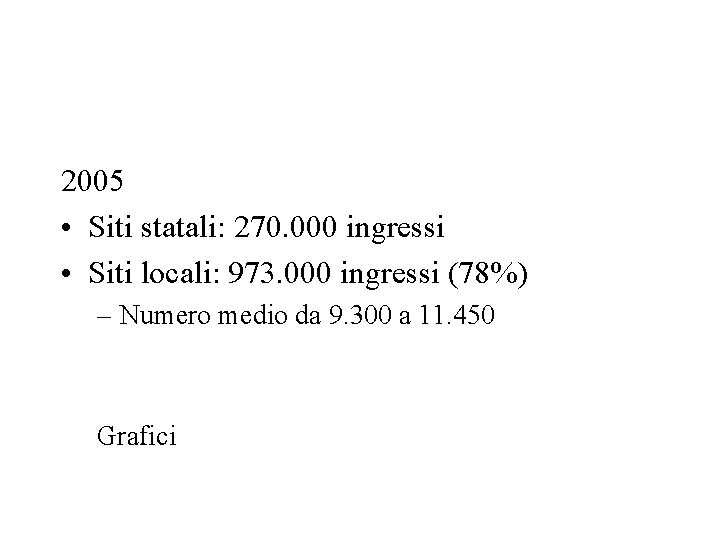 2005

• Siti statali: 270.000 ingressi

• Siti locali: 973.000 ingressi (78%)

– Numero medio da 9.300 a 11.450

Grafici